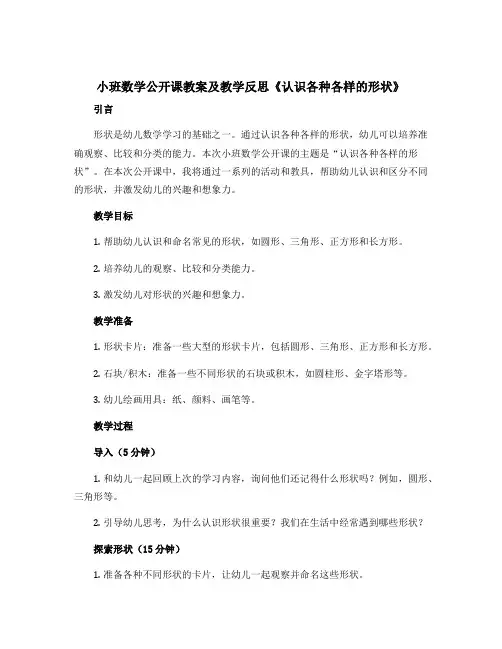 小班数学公开课教案及教学反思《认识各种各样的形状》

引言

形状是幼儿数学学习的基础之一。通过认识各种各样的形状，幼儿可以培养准确观察、比较和分类的能力。本次小班数学公开课的主题是“认识各种各样的形状”。在本次公开课中，我将通过一系列的活动和教具，帮助幼儿认识和区分不同的形状，并激发幼儿的兴趣和想象力。

教学目标

1. 帮助幼儿认识和命名常见的形状，如圆形、三角形、正方形和长方形。

2. 培养幼儿的观察、比较和分类能力。

3. 激发幼儿对形状的兴趣和想象力。

教学准备

1. 形状卡片：准备一些大型的形状卡片，包括圆形、三角形、正方形和长方形。

2. 石块/积木：准备一些不同形状的石块或积木，如圆柱形、金字塔形等。

3. 幼儿绘画用具：纸、颜料、画笔等。

教学过程

导入（5分钟）

1. 和幼儿一起回顾上次的学习内容，询问他们还记得什么形状吗？例如，圆形、三角形等。

2. 引导幼儿思考，为什么认识形状很重要？我们在生活中经常遇到哪些形状？

探索形状（15分钟）

1. 准备各种不同形状的卡片，让幼儿一起观察并命名这些形状。